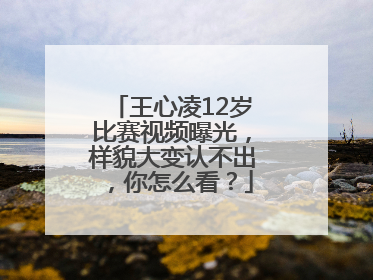 「王心凌12岁比赛视频曝光，样貌大变认不出，你怎么看？」